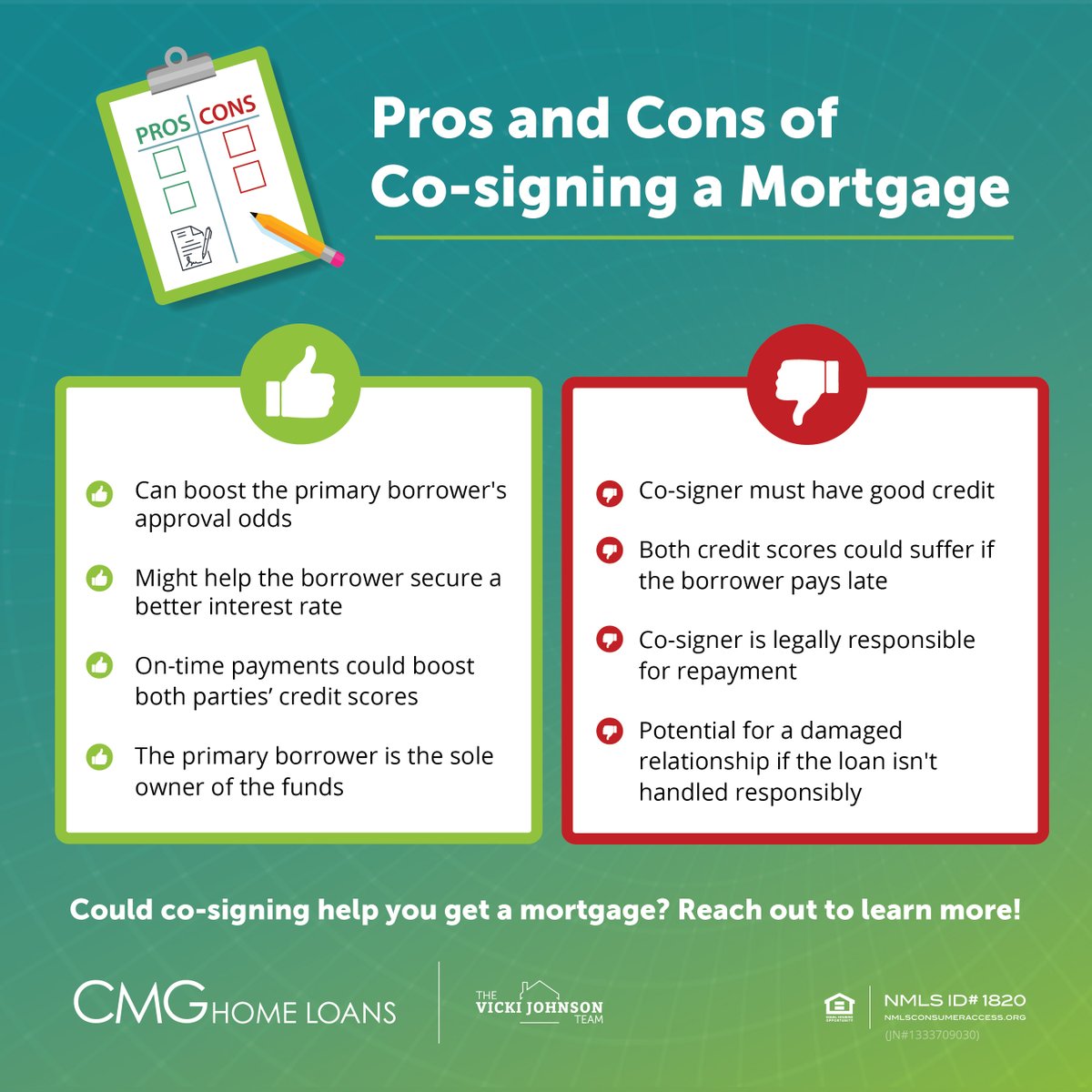 PROS CONS

Pros and Cons of Co-signing a Mortgage

Can boost the primary borrower's approval odds

Might help the borrower secure a better interest rate

On-time payments could boost both parties' credit scores

The primary borrower is the sole owner of the funds

Co-signer must have good credit

Both credit scores could suffer if the borrower pays late

Co-signer is legally responsible for repayment

Potential for a damaged relationship if the loan isn't handled responsibly

Could co-signing help you get a mortgage? Reach out to learn more!

CMG HOME LOANS

THE VICKI JOHNSON TEAM

EQUAL HOUSING OPPORTUNITY

NMLS ID# 1820
NMLSCONSUMERACCESS.ORG
(JN#1333709030)